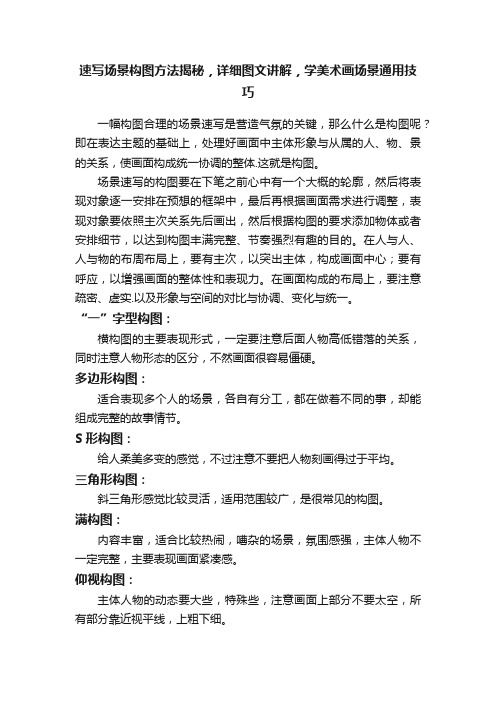 速写场景构图方法揭秘，详细图文讲解，学美术画场景通用技巧

一幅构图合理的场景速写是营造气氛的关键，那么什么是构图呢？即在表达主题的基础上，处理好画面中主体形象与从属的人、物、景的关系，使画面构成统一协调的整体.这就是构图。

场景速写的构图要在下笔之前心中有一个大概的轮廓，然后将表现对象逐一安排在预想的框架中，最后再根据画面需求进行调整，表现对象要依照主次关系先后画出，然后根据构图的要求添加物体或者安排细节，以达到构图丰满完整、节奏强烈有趣的目的。在人与人、人与物的布周布局上，要有主次，以突出主体，构成画面中心；要有呼应，以增强画面的整体性和表现力。在画面构成的布局上，要注意疏密、虚实.以及形象与空间的对比与协调、变化与统一。

“一”字型构图：

横构图的主要表现形式，一定要注意后面人物高低错落的关系，同时注意人物形态的区分，不然画面很容易僵硬。

多边形构图：

适合表现多个人的场景，各自有分工，都在做着不同的事，却能组成完整的故事情节。

S 形构图：

给人柔美多变的感觉，不过注意不要把人物刻画得过于平均。

三角形构图：

斜三角形感觉比较灵活，适用范围较广，是很常见的构图。

满构图：

内容丰富，适合比较热闹，嘈杂的场景，氛围感强，主体人物不一定完整，主要表现画面紧凑感。

仰视构图：

主体人物的动态要大些，特殊些，注意画面上部分不要太空，所有部分靠近视平线，上粗下细。